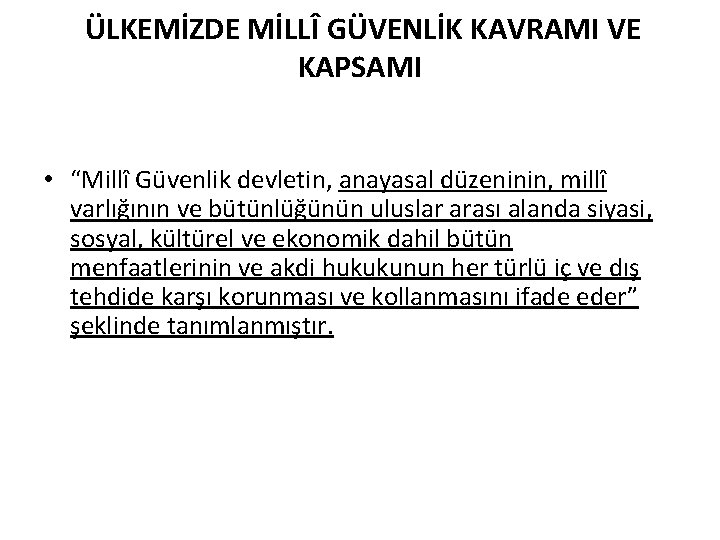 ÜLKEMİZDE MİLLÎ GÜVENLİK KAVRAMI VE KAPSAMI

• “Millî Güvenlik devletin, anayasal düzeninin, millî varlığının ve bütünlüğünün uluslar arası alanda siyasi, sosyal, kültürel ve ekonomik dahil bütün menfaatlerinin ve akdi hukukunun her türlü iç ve dış tehdide karşı korunması ve kollanmasını ifade eder” şeklinde tanımlanmıştır.